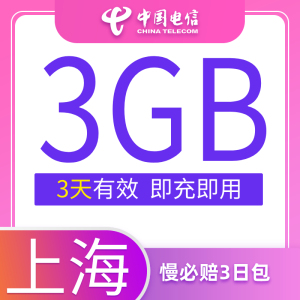 中国电信
CHINA TELECOM

3GB

3天有效 即充即用

上海

慢必赔3日包